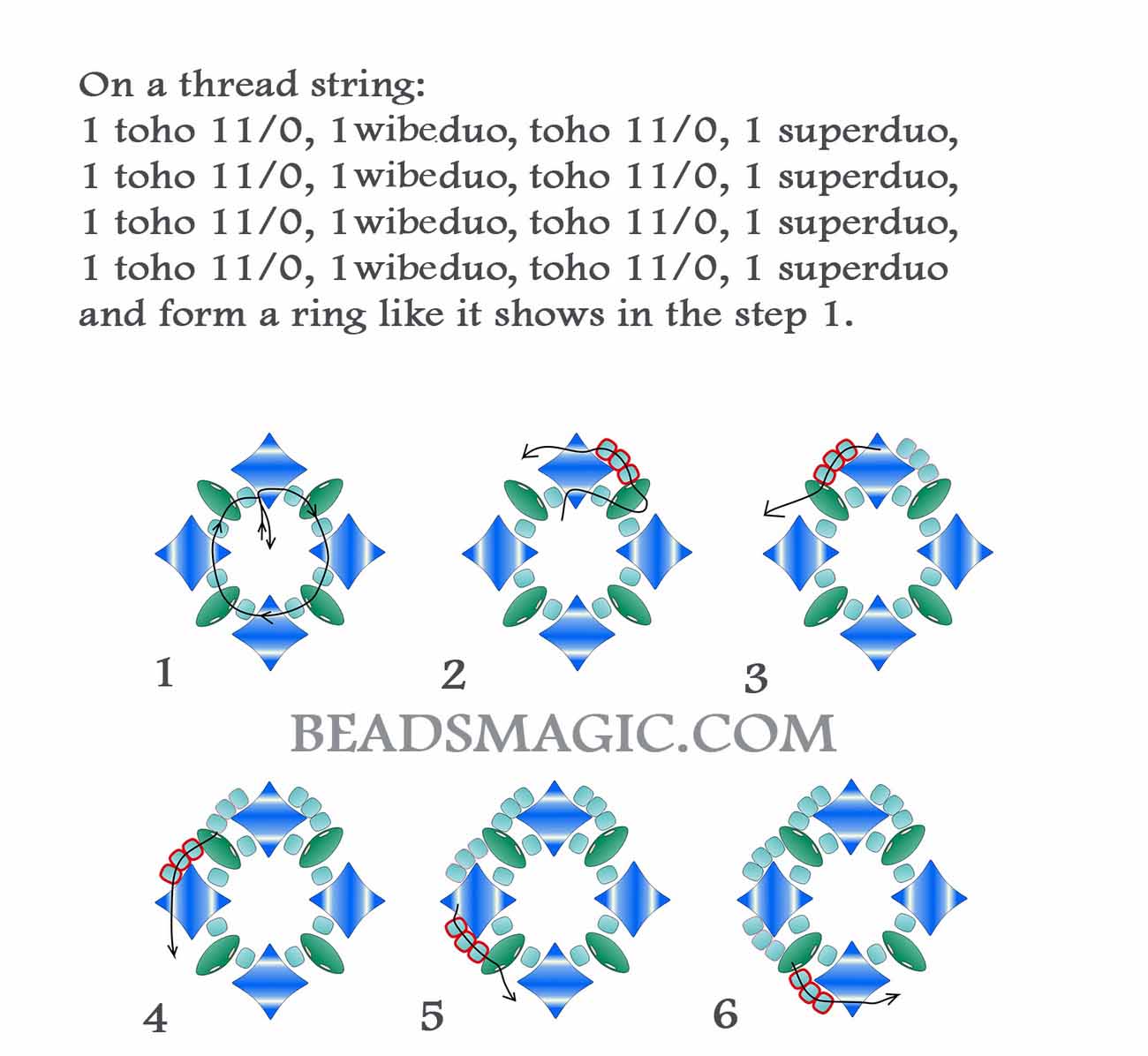 On a thread string:
1 toho 11/0, 1wibeduo, toho 11/0, 1 superduo,
1 toho 11/0, 1wibeduo, toho 11/0, 1 superduo,
1 toho 11/0, 1wibeduo, toho 11/0, 1 superduo,
1 toho 11/0, 1wibeduo, toho 11/0, 1 superduo
and form a ring like it shows in the step 1.

1

2

3

BEADSMAGIC.COM

4

5

6